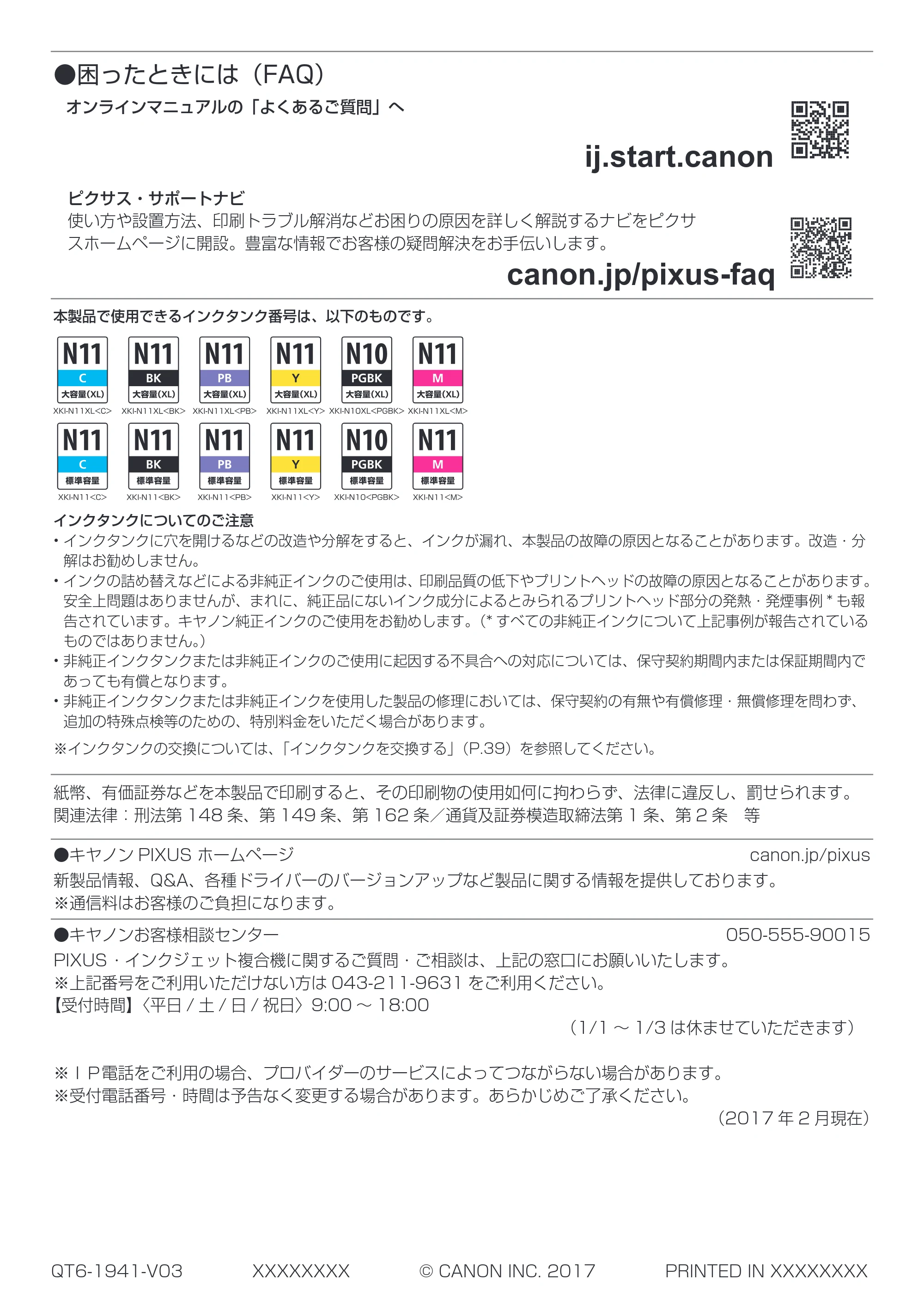 ●困ったときには（FAQ）

オンラインマニュアルの「よくあるご質問」へ

ij.start.canon

ピクサス・サポートナビ

使い方や設置方法、印刷トラブル解消などお困りの原因を詳しく解説するナビをピクサスホームページに開設。豊富な情報でお客様の疑問解決をお手伝いします。

canon.jp/pixus-faq

本製品で使用できるインクタンク番号は、以下のものです。

N11
C
大容量(XL)
XKI-N11XL<C>

N11
BK
大容量(XL)
XKI-N11XL<BK>

N11
PB
大容量(XL)
XKI-N11XL<PB>

N11
Y
大容量(XL)
XKI-N11XL<Y>

N10
PGBK
大容量(XL)
XKI-N10XL<PGBK>

N11
M
大容量(XL)
XKI-N11XL<M>

N11
C
標準容量
XKI-N11<C>

N11
BK
標準容量
XKI-N11<BK>

N11
PB
標準容量
XKI-N11<PB>

N11
Y
標準容量
XKI-N11<Y>

N10
PGBK
標準容量
XKI-N10<PGBK>

N11
M
標準容量
XKI-N11<M>

インクタンクについてのご注意

• インクタンクに穴を開けるなどの改造や分解をすると、インクが漏れ、本製品の故障の原因となることがあります。改造・分解はお勧めしません。
• インクの詰め替えなどによる非純正インクのご使用は、印刷品質の低下やプリントヘッドの故障の原因となることがあります。安全上問題はありませんが、まれに、純正品にないインク成分によるとみられるプリントヘッド部分の発熱・発煙事例＊も報告されています。キヤノン純正インクのご使用をお勧めします。（＊すべての非純正インクについて上記事例が報告されているものではありません。）
• 非純正インクタンクまたは非純正インクのご使用に起因する不具合への対応については、保守契約期間内または保証期間内であっても有償となります。
• 非純正インクタンクまたは非純正インクを使用した製品の修理においては、保守契約の有無や有償修理・無償修理を問わず、追加の特殊点検等のための、特別料金をいただく場合があります。

※インクタンクの交換については、「インクタンクを交換する」（P.39）を参照してください。

紙幣、有価証券などを本製品で印刷すると、その印刷物の使用如何に拘わらず、法律に違反し、罰せられます。
関連法律：刑法第148条、第149条、第162条／通貨及証券模造取締法第1条、第2条　等

●キヤノンPIXUSホームページ canon.jp/pixus
新製品情報、Q&A、各種ドライバーのバージョンアップなど製品に関する情報を提供しております。
※通信料はお客様のご負担になります。

●キヤノンお客様相談センター 050-555-90015
PIXUS・インクジェット複合機に関するご質問・ご相談は、上記の窓口にお願いいたします。
※上記番号をご利用いただけない方は043-211-9631をご利用ください。
【受付時間】〈平日／土／日／祝日〉9:00～18:00
（1/1～1/3は休ませていただきます）

※ＩＰ電話をご利用の場合、プロバイダーのサービスによってつながらない場合があります。
※受付電話番号・時間は予告なく変更する場合があります。あらかじめご了承ください。
（2017年2月現在）

QT6-1941-V03 XXXXXXXX © CANON INC. 2017 PRINTED IN XXXXXXXX